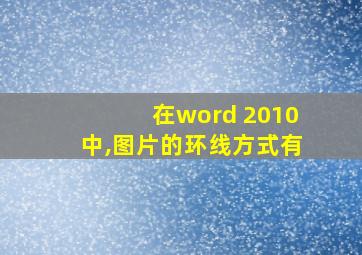 在word 2010
中,图片的环线方式有